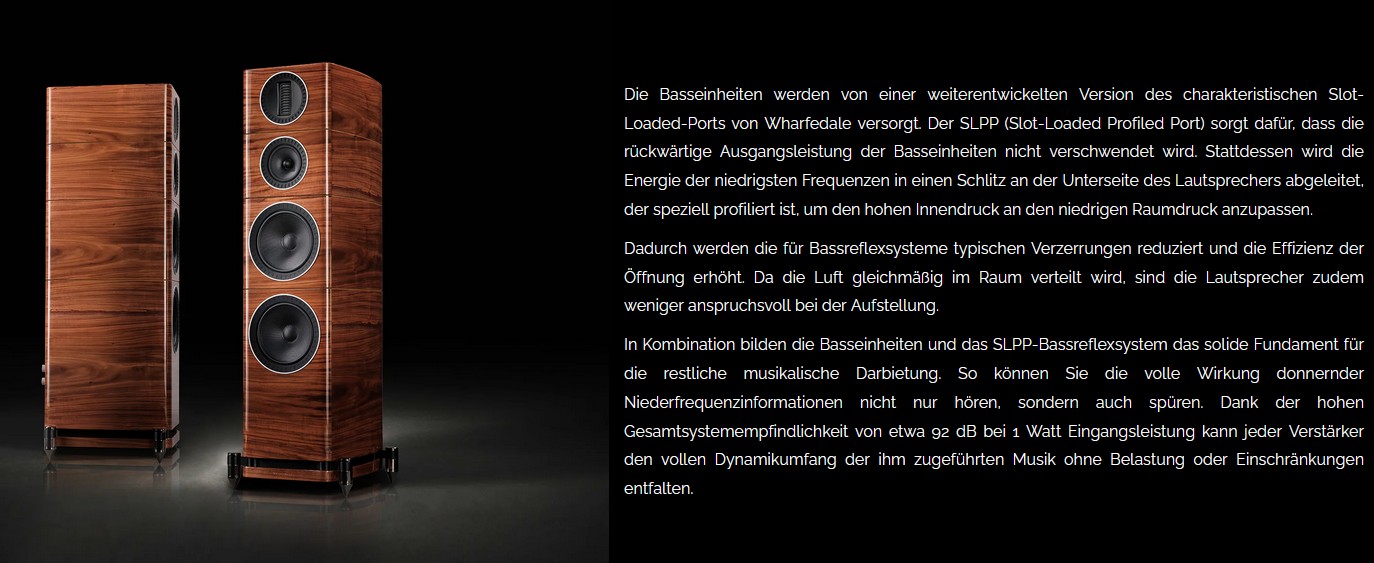 Die Basseinheiten werden von einer weiterentwickelten Version des charakteristischen Slot-Loaded-Ports von Wharfedale versorgt. Der SLPP (Slot-Loaded Profiled Port) sorgt dafür, dass die rückwärtige Ausgangsleistung der Basseinheiten nicht verschwendet wird. Stattdessen wird die Energie der niedrigsten Frequenzen in einen Schlitz an der Unterseite des Lautsprechers abgeleitet, der speziell profiliert ist, um den hohen Innendruck an den niedrigen Raumdruck anzupassen.

Dadurch werden die für Bassreflexsysteme typischen Verzerrungen reduziert und die Effizienz der Öffnung erhöht. Da die Luft gleichmäßig im Raum verteilt wird, sind die Lautsprecher zudem weniger anspruchsvoll bei der Aufstellung.

In Kombination bilden die Basseinheiten und das SLPP-Bassreflexsystem das solide Fundament für die restliche musikalische Darbietung. So können Sie die volle Wirkung donnernder Niederfrequenzinformationen nicht nur hören, sondern auch spüren. Dank der hohen Gesamtsystemempfindlichkeit von etwa 92 dB bei 1 Watt Eingangsleistung kann jeder Verstärker den vollen Dynamikumfang der ihm zugeführten Musik ohne Belastung oder Einschränkungen entfalten.